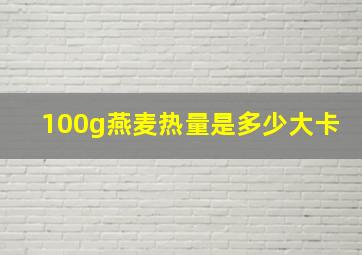 100g燕麦热量是多少大卡